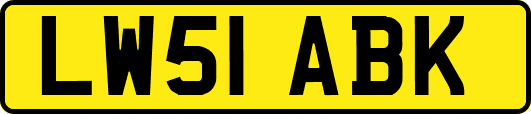 LW51 ABK